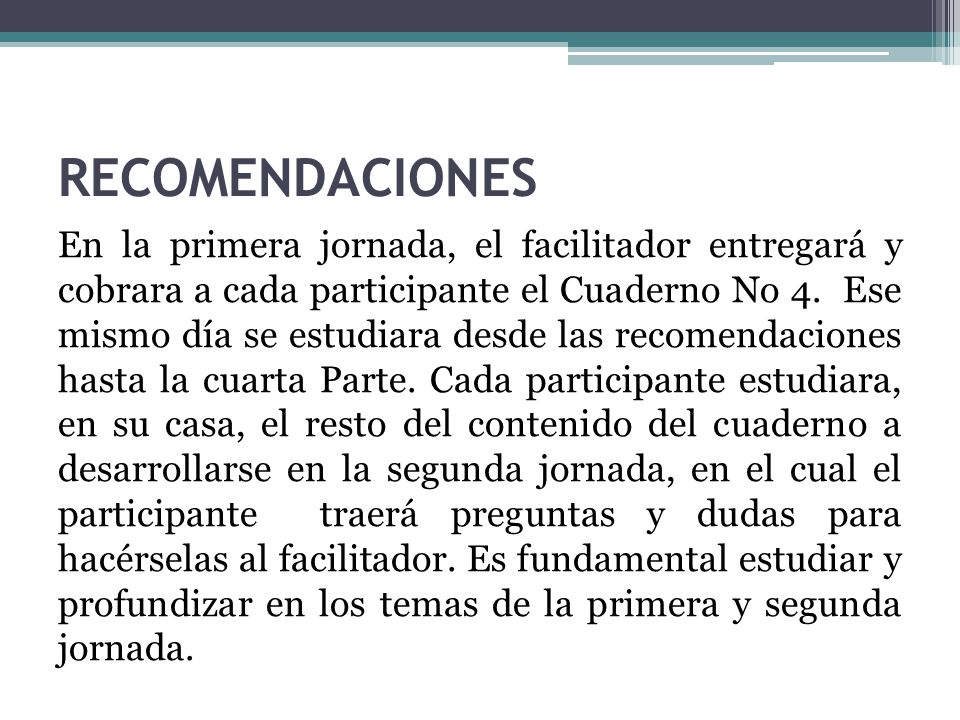 RECOMENDACIONES

En la primera jornada, el facilitador entregará y cobrara a cada participante el Cuaderno No 4. Ese mismo día se estudiara desde las recomendaciones hasta la cuarta Parte. Cada participante estudiara, en su casa, el resto del contenido del cuaderno a desarrollarse en la segunda jornada, en el cual el participante traerá preguntas y dudas para hacérselas al facilitador. Es fundamental estudiar y profundizar en los temas de la primera y segunda jornada.